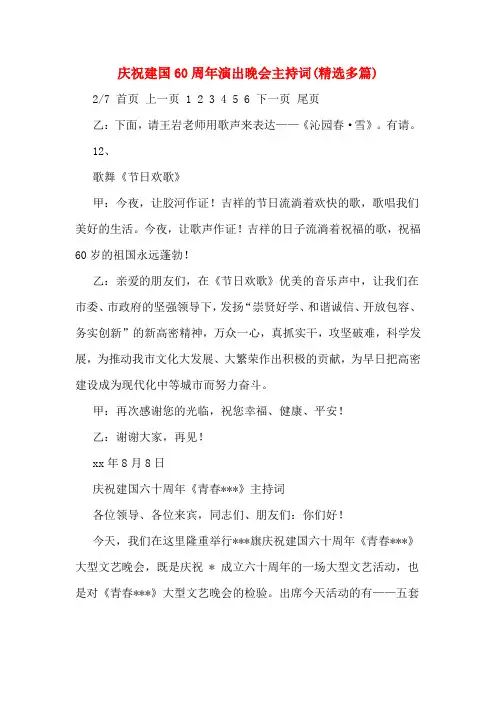 庆祝建国60周年演出晚会主持词(精选多篇)

2/7 首页 上一页 1 2 3 4 5 6 下一页 尾页

乙：下面，请王岩老师用歌声来表达——《沁园春·雪》。有请。

12、

歌舞《节日欢歌》

甲：今夜，让胶河作证！吉祥的节日流淌着欢快的歌，歌唱我们美好的生活。今夜，让歌声作证！吉祥的日子流淌着祝福的歌，祝福60岁的祖国永远蓬勃！

乙：亲爱的朋友们，在《节日欢歌》优美的音乐声中，让我们在市委、市政府的坚强领导下，发扬“崇贤好学、和谐诚信、开放包容、务实创新”的新高密精神，万众一心，真抓实干，攻坚破难，科学发展，为推动我市文化大发展、大繁荣作出积极的贡献，为早日把高密建设成为现代化中等城市而努力奋斗。

甲：再次感谢您的光临，祝您幸福、健康、平安！

乙：谢谢大家，再见！

xx年8月8日

庆祝建国六十周年《青春***》主持词

各位领导、各位来宾，同志们、朋友们：你们好！

今天，我们在这里隆重举行***旗庆祝建国六十周年《青春***》大型文艺晚会，既是庆祝 * 成立六十周年的一场大型文艺活动，也是对《青春***》大型文艺晚会的检验。出席今天活动的有——五套